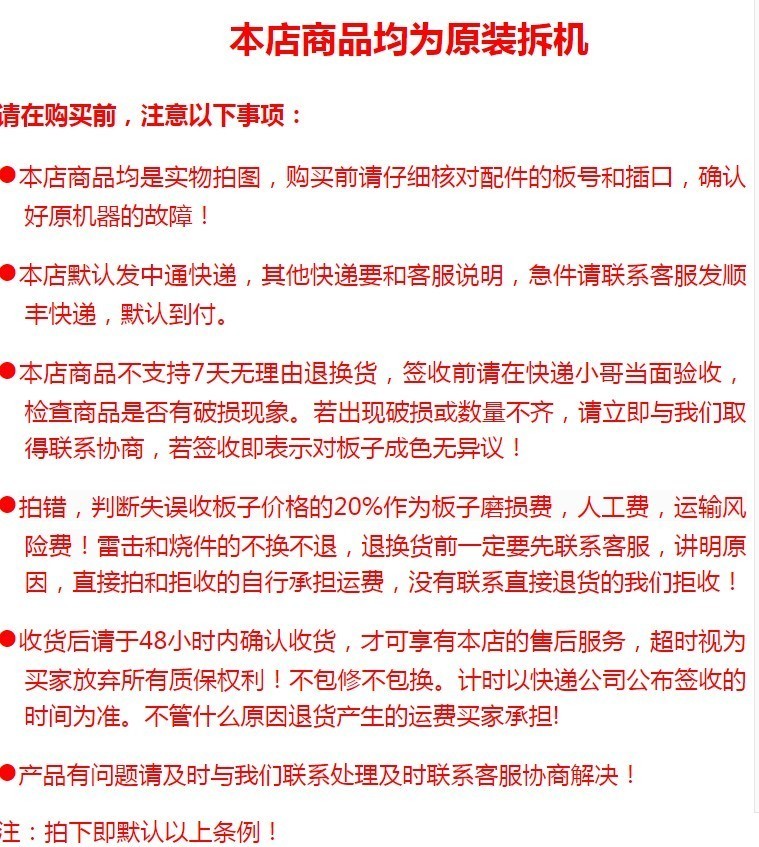 本店商品均为原装拆机

请在购买前，注意以下事项：

●本店商品均是实物拍图，购买前请仔细核对配件的板号和插口，确认好原机器的故障！

●本店默认发中通快递，其他快递要和客服说明，急件请联系客服发顺丰快递，默认到付。

●本店商品不支持7天无理由退换货，签收前请在快递小哥当面验收，检查商品是否有破损现象。若出现破损或数量不齐，请立即与我们取得联系协商，若签收即表示对板子成色无异议！

●拍错，判断失误收板子价格的20%作为板子磨损费，人工费，运输风险费！雷击和烧件的不换不退，退换货前一定要先联系客服，讲明原因，直接拍和拒收的自行承担运费，没有联系直接退货的我们拒收！

●收货后请于48小时内确认收货，才可享有本店的售后服务，超时视为买家放弃所有质保权利！不包修不包换。计时以快递公司公布签收的时间为准。不管什么原因退货产生的运费买家承担!

●产品有问题请及时与我们联系处理及时联系客服协商解决！

注：拍下即默认以上条例！